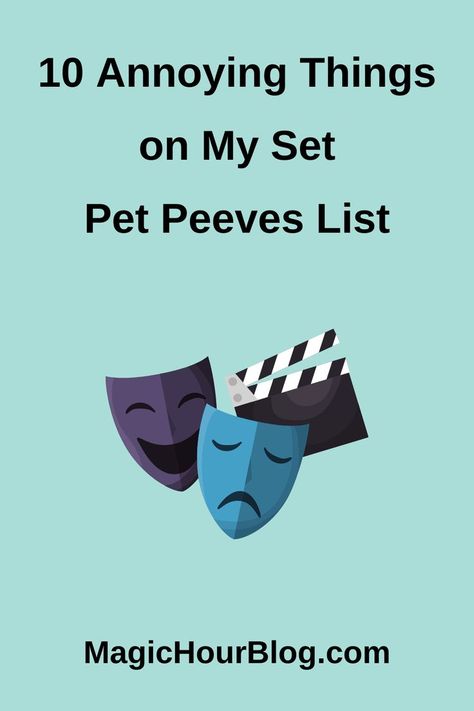 10 Annoying Things on My Set Pet Peeves List

MagicHourBlog.com